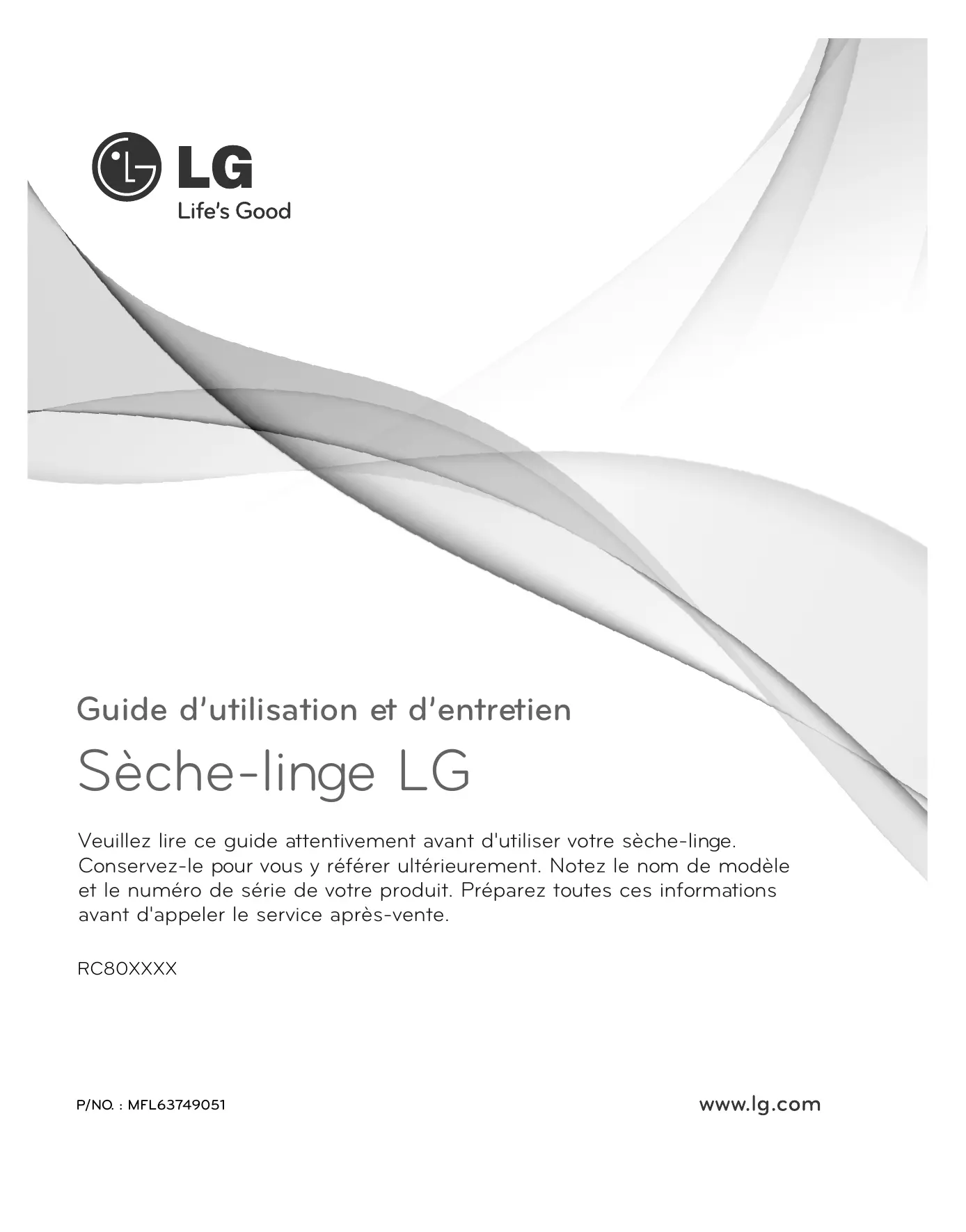 LG
Life's Good

Guide d'utilisation et d'entretien

Sèche-linge LG

Veuillez lire ce guide attentivement avant d'utiliser votre sèche-linge. Conservez-le pour vous y référer ultérieurement. Notez le nom de modèle et le numéro de série de votre produit. Préparez toutes ces informations avant d'appeler le service après-vente.

RC80XXXX

P/NO. : MFL63749051

www.lg.com